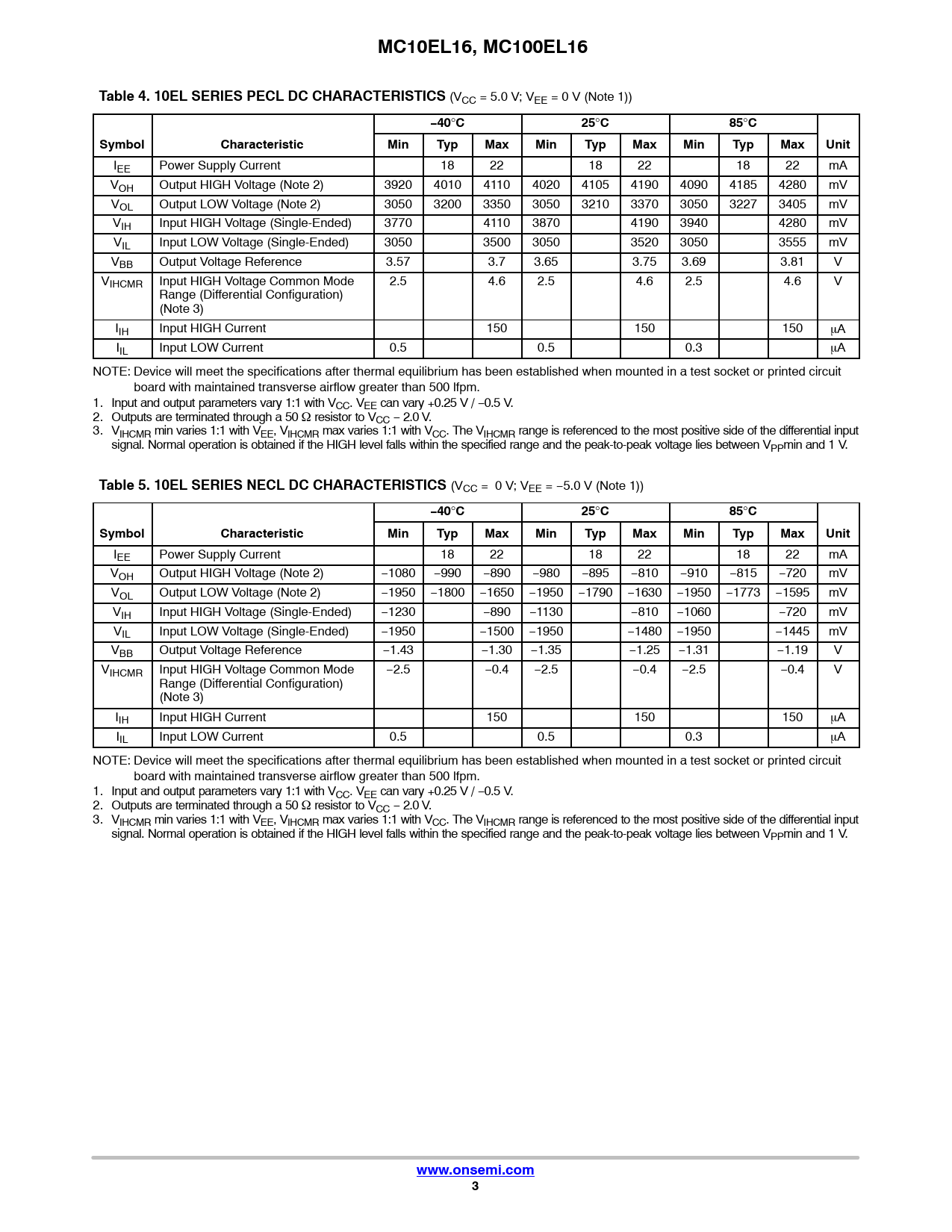 MC10EL16, MC100EL16

Table 4. 10EL SERIES PECL DC CHARACTERISTICS ($V_{CC}$ = 5.0 V; $V_{EE}$ = 0 V (Note 1))

| Symbol | Characteristic | −40°C Min | −40°C Typ | −40°C Max | 25°C Min | 25°C Typ | 25°C Max | 85°C Min | 85°C Typ | 85°C Max | Unit |
|---|---|---|---|---|---|---|---|---|---|---|---|
| $I_{EE}$ | Power Supply Current | | 18 | 22 | | 18 | 22 | | 18 | 22 | mA |
| $V_{OH}$ | Output HIGH Voltage (Note 2) | 3920 | 4010 | 4110 | 4020 | 4105 | 4190 | 4090 | 4185 | 4280 | mV |
| $V_{OL}$ | Output LOW Voltage (Note 2) | 3050 | 3200 | 3350 | 3050 | 3210 | 3370 | 3050 | 3227 | 3405 | mV |
| $V_{IH}$ | Input HIGH Voltage (Single-Ended) | 3770 | | 4110 | 3870 | | 4190 | 3940 | | 4280 | mV |
| $V_{IL}$ | Input LOW Voltage (Single-Ended) | 3050 | | 3500 | 3050 | | 3520 | 3050 | | 3555 | mV |
| $V_{BB}$ | Output Voltage Reference | 3.57 | | 3.7 | 3.65 | | 3.75 | 3.69 | | 3.81 | V |
| $V_{IHCMR}$ | Input HIGH Voltage Common Mode Range (Differential Configuration) (Note 3) | 2.5 | | 4.6 | 2.5 | | 4.6 | 2.5 | | 4.6 | V |
| $I_{IH}$ | Input HIGH Current | | | 150 | | | 150 | | | 150 | μA |
| $I_{IL}$ | Input LOW Current | 0.5 | | | 0.5 | | | 0.3 | | | μA |

NOTE: Device will meet the specifications after thermal equilibrium has been established when mounted in a test socket or printed circuit board with maintained transverse airflow greater than 500 lfpm.
1. Input and output parameters vary 1:1 with $V_{CC}$. $V_{EE}$ can vary +0.25 V / −0.5 V.
2. Outputs are terminated through a 50 Ω resistor to $V_{CC}$ − 2.0 V.
3. $V_{IHCMR}$ min varies 1:1 with $V_{EE}$, $V_{IHCMR}$ max varies 1:1 with $V_{CC}$. The $V_{IHCMR}$ range is referenced to the most positive side of the differential input signal. Normal operation is obtained if the HIGH level falls within the specified range and the peak-to-peak voltage lies between $V_{PP}$min and 1 V.

Table 5. 10EL SERIES NECL DC CHARACTERISTICS ($V_{CC}$ = 0 V; $V_{EE}$ = −5.0 V (Note 1))

| Symbol | Characteristic | −40°C Min | −40°C Typ | −40°C Max | 25°C Min | 25°C Typ | 25°C Max | 85°C Min | 85°C Typ | 85°C Max | Unit |
|---|---|---|---|---|---|---|---|---|---|---|---|
| $I_{EE}$ | Power Supply Current | | 18 | 22 | | 18 | 22 | | 18 | 22 | mA |
| $V_{OH}$ | Output HIGH Voltage (Note 2) | −1080 | −990 | −890 | −980 | −895 | −810 | −910 | −815 | −720 | mV |
| $V_{OL}$ | Output LOW Voltage (Note 2) | −1950 | −1800 | −1650 | −1950 | −1790 | −1630 | −1950 | −1773 | −1595 | mV |
| $V_{IH}$ | Input HIGH Voltage (Single-Ended) | −1230 | | −890 | −1130 | | −810 | −1060 | | −720 | mV |
| $V_{IL}$ | Input LOW Voltage (Single-Ended) | −1950 | | −1500 | −1950 | | −1480 | −1950 | | −1445 | mV |
| $V_{BB}$ | Output Voltage Reference | −1.43 | | −1.30 | −1.35 | | −1.25 | −1.31 | | −1.19 | V |
| $V_{IHCMR}$ | Input HIGH Voltage Common Mode Range (Differential Configuration) (Note 3) | −2.5 | | −0.4 | −2.5 | | −0.4 | −2.5 | | −0.4 | V |
| $I_{IH}$ | Input HIGH Current | | | 150 | | | 150 | | | 150 | μA |
| $I_{IL}$ | Input LOW Current | 0.5 | | | 0.5 | | | 0.3 | | | μA |

NOTE: Device will meet the specifications after thermal equilibrium has been established when mounted in a test socket or printed circuit board with maintained transverse airflow greater than 500 lfpm.
1. Input and output parameters vary 1:1 with $V_{CC}$. $V_{EE}$ can vary +0.25 V / −0.5 V.
2. Outputs are terminated through a 50 Ω resistor to $V_{CC}$ − 2.0 V.
3. $V_{IHCMR}$ min varies 1:1 with $V_{EE}$, $V_{IHCMR}$ max varies 1:1 with $V_{CC}$. The $V_{IHCMR}$ range is referenced to the most positive side of the differential input signal. Normal operation is obtained if the HIGH level falls within the specified range and the peak-to-peak voltage lies between $V_{PP}$min and 1 V.

www.onsemi.com
3